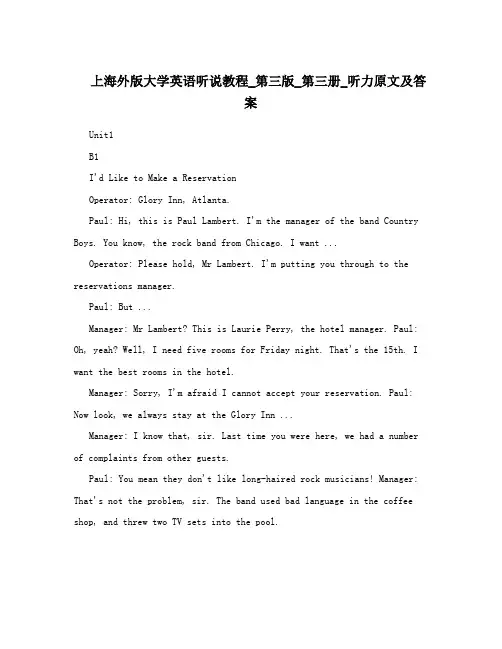 上海外版大学英语听说教程_第三版_第三册_听力原文及答案

Unit1

B1

I'd Like to Make a Reservation

Operator: Glory Inn, Atlanta.

Paul: Hi, this is Paul Lambert. I'm the manager of the band Country Boys. You know, the rock band from Chicago. I want ...

Operator: Please hold, Mr Lambert. I'm putting you through to the reservations manager.

Paul: But ...

Manager: Mr Lambert? This is Laurie Perry, the hotel manager. Paul: Oh, yeah? Well, I need five rooms for Friday night. That's the 15th. I want the best rooms in the hotel.

Manager: Sorry, I'm afraid I cannot accept your reservation. Paul: Now look, we always stay at the Glory Inn ...

Manager: I know that, sir. Last time you were here, we had a number of complaints from other guests.

Paul: You mean they don't like long-haired rock musicians! Manager: That's not the problem, sir. The band used bad language in the coffee shop, and threw two TV sets into the pool.